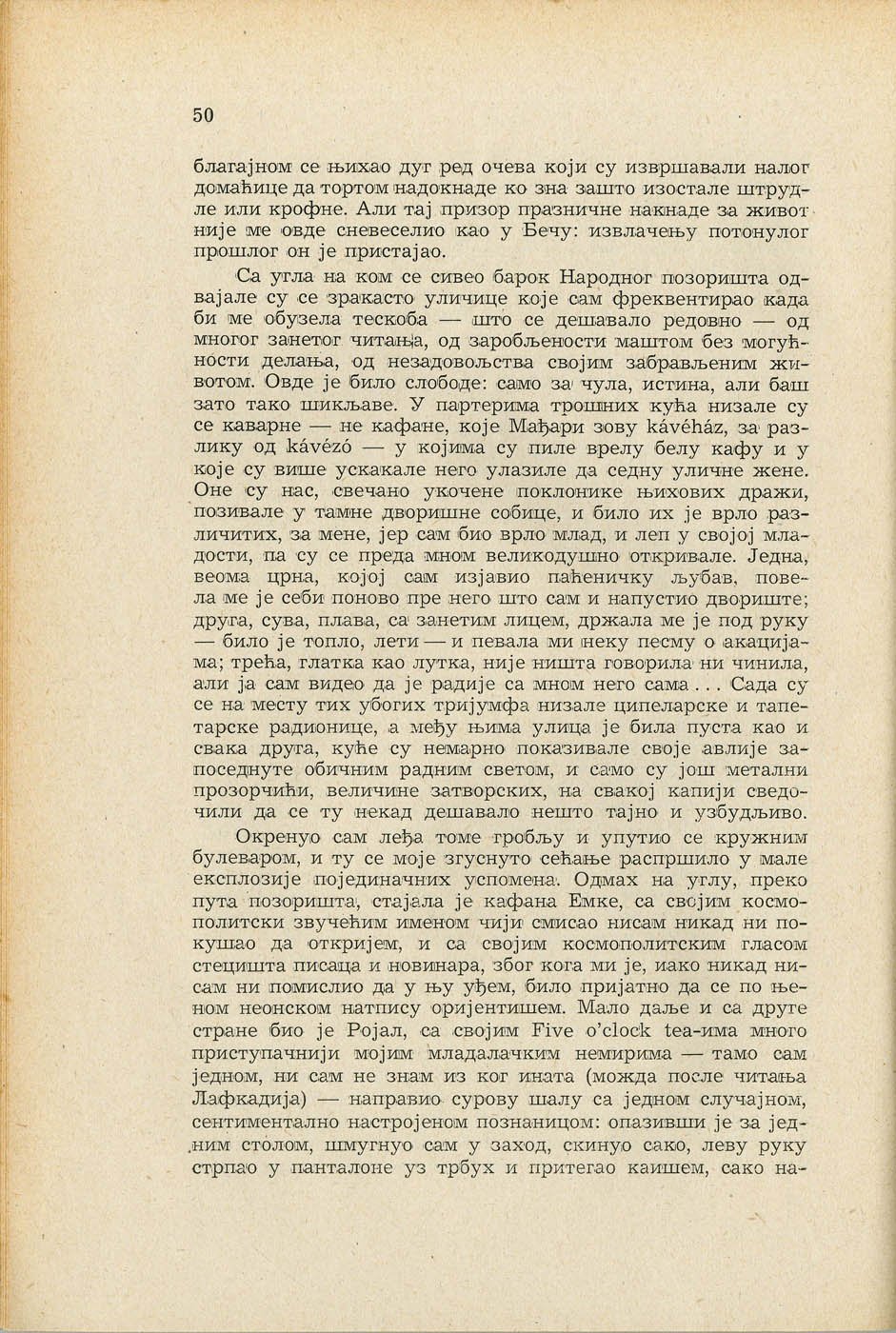 50

благајном се њихао дуг ред очева који су извршавали налог домаћице да тортом надокнаде ко зна зашто изостале штрудле или крофне. Али тај призор празничне накнаде за живот није ме овде сневеселио као у Бечу: извлачењу потонулог прошлог он је пристајао.

Са угла на ком се сивео барок Народног позоришта одвајале су се зракасто уличице које сам фреквентирао када би ме обузела тескоба — што се дешавало редовно — од многог занетог читања, од заробљености маштом без могућности делања, од незадовољства својим забрављеним животом. Овде је било слободе: само за чула, истина, али баш зато тако шикљаве. У партерима трошних кућа низале су се каварне — не кафане, које Мађари зову kávéház, за разлику од kávézó — у којима су пиле врелу белу кафу и у које су више ускакале него улазиле да седну уличне жене. Оне су нас, свечано укочене поклонике њихових дражи, позивале у тамне дворишне собице, и било их је врло различитих, за мене, јер сам био врло млад, и леп у својој младости, па су се преда мном великодушно откривале. Једна, веома црна, којој сам изјавио паћеничку љубав, повела ме је себи поново пре него што сам и напустио двориште; друга, сува, плава, са занетим лицем, држала ме је под руку — било је топло, лети — и певала ми неку песму о акацијама; трећа, глатка као лутка, није ништа говорила ни чинила, али ја сам видео да је радије са мном него сама . . . Сада су се на месту тих убогих тријумфа низале ципеларске и тапетарске радионице, а међу њима улица је била пуста као и свака друга, куће су немарно показивале своје авлије запоседнуте обичним радним светом, и само су још метални прозорчићи, величине затворских, на свакој капији сведочили да се ту некад дешавало нешто тајно и узбудљиво.

Окренуо сам леђа томе гробљу и упутио се кружним булеваром, и ту се моје згуснуто сећање распршило у мале експлозије појединачних успомена. Одмах на углу, преко пута позоришта, стајала је кафана Емке, са својим космополитски звучећим именом чији смисао нисам никад ни покушао да откријем, и са својим космополитским гласом стецишта писаца и новинара, због кога ми је, иако никад нисам ни помислио да у њу уђем, било пријатно да се по њеном неонском натпису оријентишем. Мало даље и са друге стране био је Ројал, са својим Five o'clock tea-има много приступачнији мојим младалачким немирима — тамо сам једном, ни сам не знам из ког ината (можда после читања Лафкадија) — направио сурову шалу са једном случајном, сентиментално настројеном познаницом: опазивши је за једним столом, шмугнуо сам у заход, скинуо сако, леву руку стрпао у панталоне уз трбух и притегао каишем, сако на-